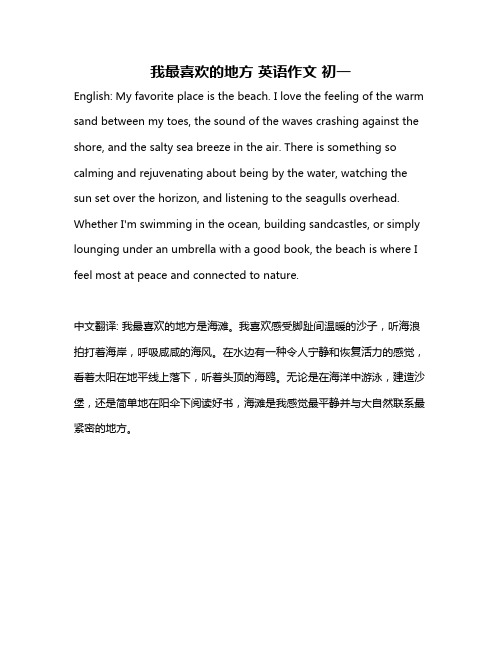 我最喜欢的地方 英语作文 初一

English: My favorite place is the beach. I love the feeling of the warm sand between my toes, the sound of the waves crashing against the shore, and the salty sea breeze in the air. There is something so calming and rejuvenating about being by the water, watching the sun set over the horizon, and listening to the seagulls overhead. Whether I'm swimming in the ocean, building sandcastles, or simply lounging under an umbrella with a good book, the beach is where I feel most at peace and connected to nature.

中文翻译: 我最喜欢的地方是海滩。我喜欢感受脚趾间温暖的沙子，听海浪拍打着海岸，呼吸咸咸的海风。在水边有一种令人宁静和恢复活力的感觉，看着太阳在地平线上落下，听着头顶的海鸥。无论是在海洋中游泳，建造沙堡，还是简单地在阳伞下阅读好书，海滩是我感觉最平静并与大自然联系最紧密的地方。